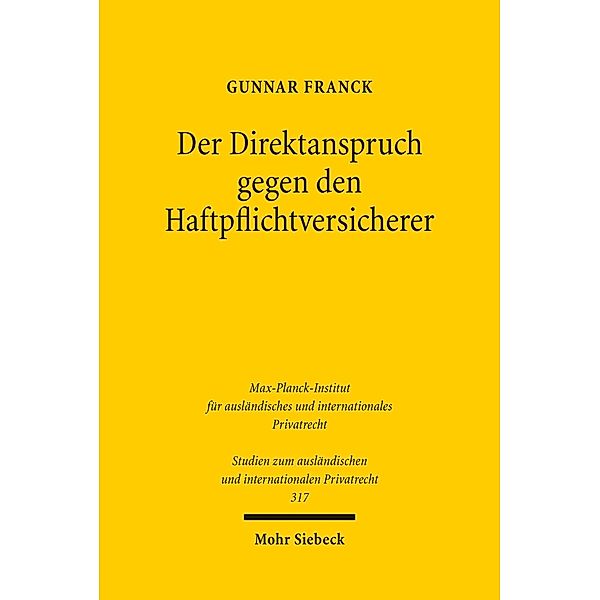 GUNNAR FRANCK

Der Direktanspruch gegen den Haftpflichtversicherer

Max-Planck-Institut für ausländisches und internationales Privatrecht

Studien zum ausländischen und internationalen Privatrecht 317

Mohr Siebeck